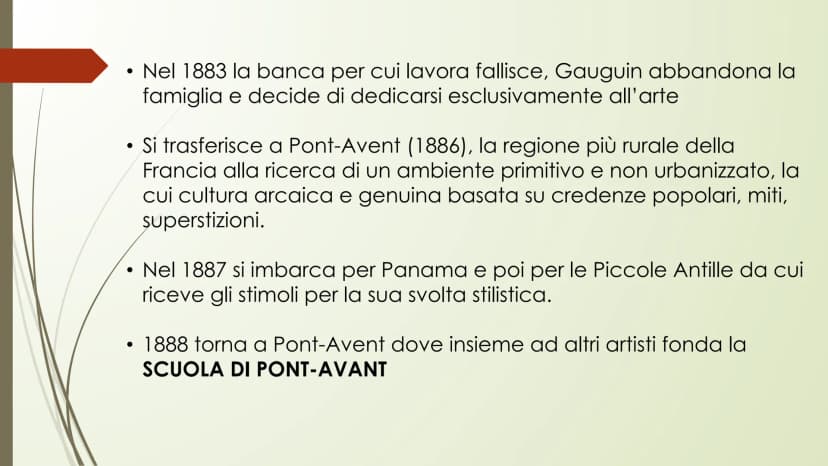 • Nel 1883 la banca per cui lavora fallisce, Gauguin abbandona la famiglia e decide di dedicarsi esclusivamente all'arte

• Si trasferisce a Pont-Avent (1886), la regione più rurale della Francia alla ricerca di un ambiente primitivo e non urbanizzato, la cui cultura arcaica e genuina basata su credenze popolari, miti, superstizioni.

• Nel 1887 si imbarca per Panama e poi per le Piccole Antille da cui riceve gli stimoli per la sua svolta stilistica.

• 1888 torna a Pont-Avent dove insieme ad altri artisti fonda la SCUOLA DI PONT-AVANT